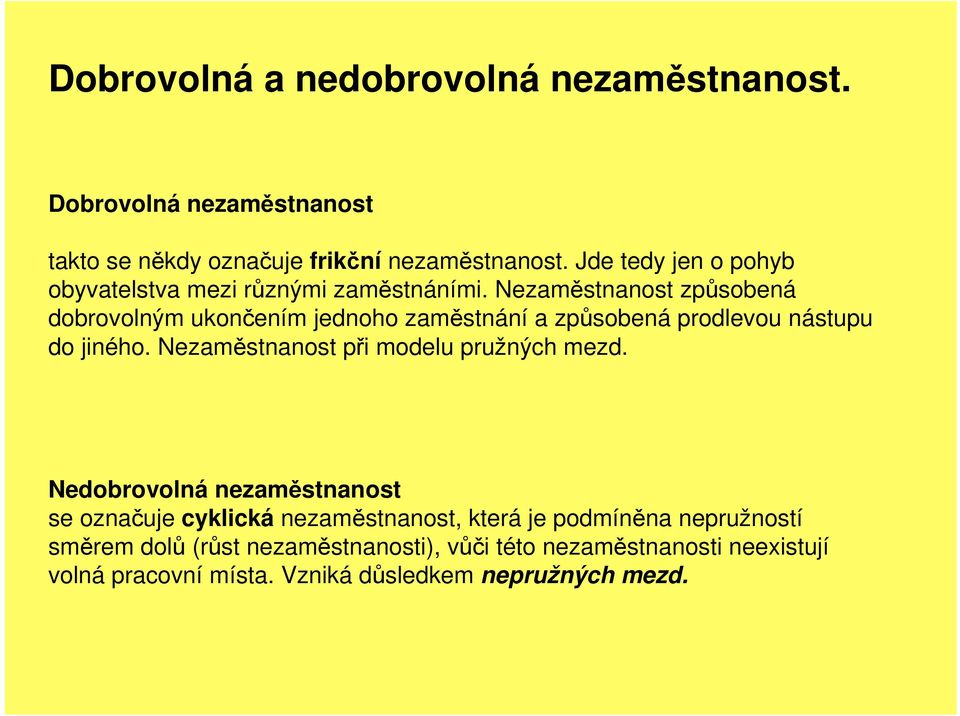 Dobrovolná a nedobrovolná nezaměstnanost.

Dobrovolná nezaměstnanost

takto se někdy označuje frikční nezaměstnanost. Jde tedy jen o pohyb obyvatelstva mezi různými zaměstnáními. Nezaměstnanost způsobená dobrovolným ukončením jednoho zaměstnání a způsobená prodlevou nástupu do jiného. Nezaměstnanost při modelu pružných mezd.

Nedobrovolná nezaměstnanost
se označuje cyklická nezaměstnanost, která je podmíněna nepružností směrem dolů (růst nezaměstnanosti), vůči této nezaměstnanosti neexistují volná pracovní místa. Vzniká důsledkem nepružných mezd.